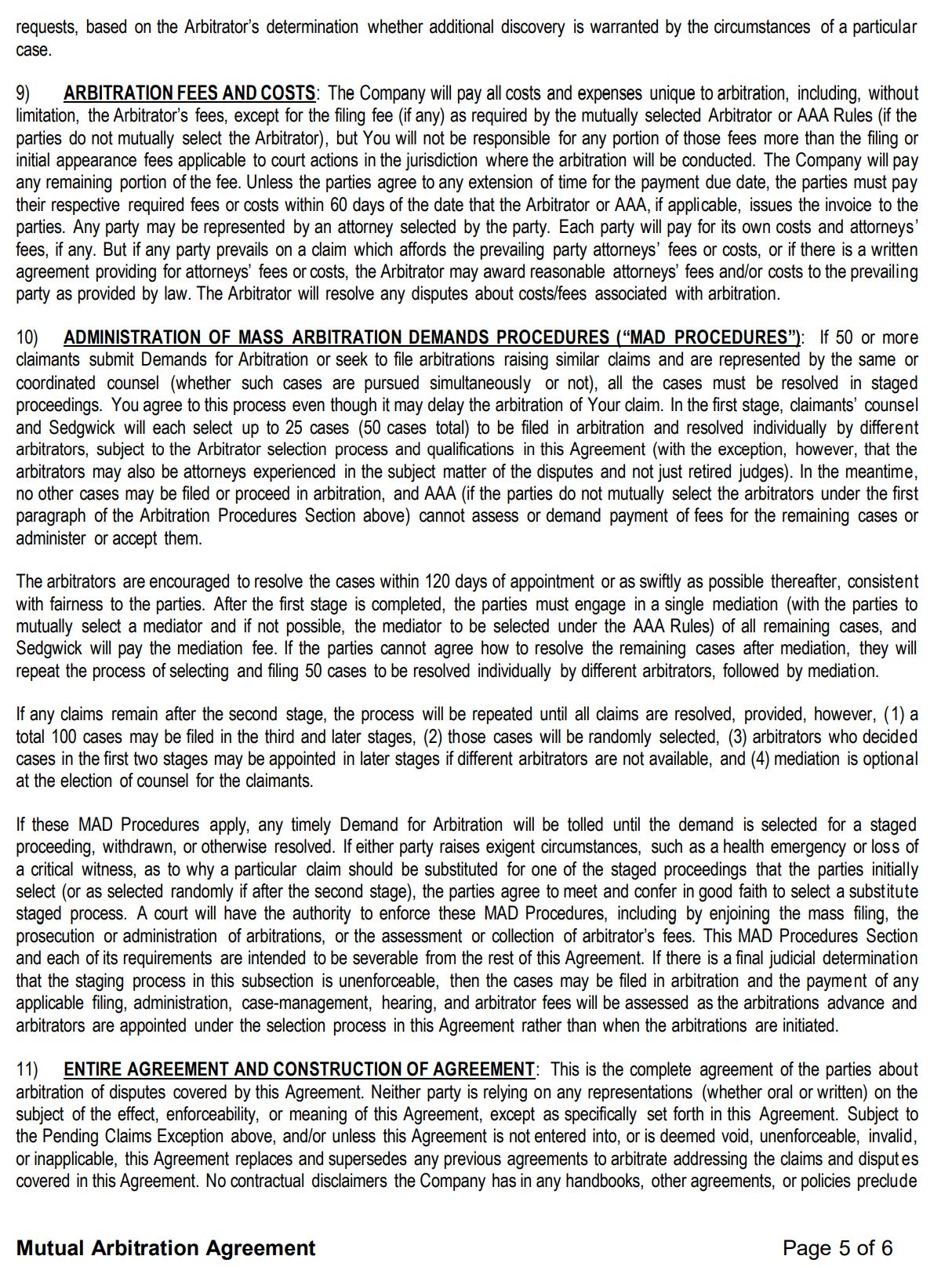 requests, based on the Arbitrator's determination whether additional discovery is warranted by the circumstances of a particular case.

9) ARBITRATION FEES AND COSTS: The Company will pay all costs and expenses unique to arbitration, including, without limitation, the Arbitrator's fees, except for the filing fee (if any) as required by the mutually selected Arbitrator or AAA Rules (if the parties do not mutually select the Arbitrator), but You will not be responsible for any portion of those fees more than the filing or initial appearance fees applicable to court actions in the jurisdiction where the arbitration will be conducted. The Company will pay any remaining portion of the fee. Unless the parties agree to any extension of time for the payment due date, the parties must pay their respective required fees or costs within 60 days of the date that the Arbitrator or AAA, if applicable, issues the invoice to the parties. Any party may be represented by an attorney selected by the party. Each party will pay for its own costs and attorneys' fees, if any. But if any party prevails on a claim which affords the prevailing party attorneys' fees or costs, or if there is a written agreement providing for attorneys' fees or costs, the Arbitrator may award reasonable attorneys' fees and/or costs to the prevailing party as provided by law. The Arbitrator will resolve any disputes about costs/fees associated with arbitration.

10) ADMINISTRATION OF MASS ARBITRATION DEMANDS PROCEDURES ("MAD PROCEDURES"): If 50 or more claimants submit Demands for Arbitration or seek to file arbitrations raising similar claims and are represented by the same or coordinated counsel (whether such cases are pursued simultaneously or not), all the cases must be resolved in staged proceedings. You agree to this process even though it may delay the arbitration of Your claim. In the first stage, claimants' counsel and Sedgwick will each select up to 25 cases (50 cases total) to be filed in arbitration and resolved individually by different arbitrators, subject to the Arbitrator selection process and qualifications in this Agreement (with the exception, however, that the arbitrators may also be attorneys experienced in the subject matter of the disputes and not just retired judges). In the meantime, no other cases may be filed or proceed in arbitration, and AAA (if the parties do not mutually select the arbitrators under the first paragraph of the Arbitration Procedures Section above) cannot assess or demand payment of fees for the remaining cases or administer or accept them.

The arbitrators are encouraged to resolve the cases within 120 days of appointment or as swiftly as possible thereafter, consistent with fairness to the parties. After the first stage is completed, the parties must engage in a single mediation (with the parties to mutually select a mediator and if not possible, the mediator to be selected under the AAA Rules) of all remaining cases, and Sedgwick will pay the mediation fee. If the parties cannot agree how to resolve the remaining cases after mediation, they will repeat the process of selecting and filing 50 cases to be resolved individually by different arbitrators, followed by mediation.

If any claims remain after the second stage, the process will be repeated until all claims are resolved, provided, however, (1) a total 100 cases may be filed in the third and later stages, (2) those cases will be randomly selected, (3) arbitrators who decided cases in the first two stages may be appointed in later stages if different arbitrators are not available, and (4) mediation is optional at the election of counsel for the claimants.

If these MAD Procedures apply, any timely Demand for Arbitration will be tolled until the demand is selected for a staged proceeding, withdrawn, or otherwise resolved. If either party raises exigent circumstances, such as a health emergency or loss of a critical witness, as to why a particular claim should be substituted for one of the staged proceedings that the parties initially select (or as selected randomly if after the second stage), the parties agree to meet and confer in good faith to select a substitute staged process. A court will have the authority to enforce these MAD Procedures, including by enjoining the mass filing, the prosecution or administration of arbitrations, or the assessment or collection of arbitrator's fees. This MAD Procedures Section and each of its requirements are intended to be severable from the rest of this Agreement. If there is a final judicial determination that the staging process in this subsection is unenforceable, then the cases may be filed in arbitration and the payment of any applicable filing, administration, case-management, hearing, and arbitrator fees will be assessed as the arbitrations advance and arbitrators are appointed under the selection process in this Agreement rather than when the arbitrations are initiated.

11) ENTIRE AGREEMENT AND CONSTRUCTION OF AGREEMENT: This is the complete agreement of the parties about arbitration of disputes covered by this Agreement. Neither party is relying on any representations (whether oral or written) on the subject of the effect, enforceability, or meaning of this Agreement, except as specifically set forth in this Agreement. Subject to the Pending Claims Exception above, and/or unless this Agreement is not entered into, or is deemed void, unenforceable, invalid, or inapplicable, this Agreement replaces and supersedes any previous agreements to arbitrate addressing the claims and disputes covered in this Agreement. No contractual disclaimers the Company has in any handbooks, other agreements, or policies preclude

Mutual Arbitration Agreement Page 5 of 6